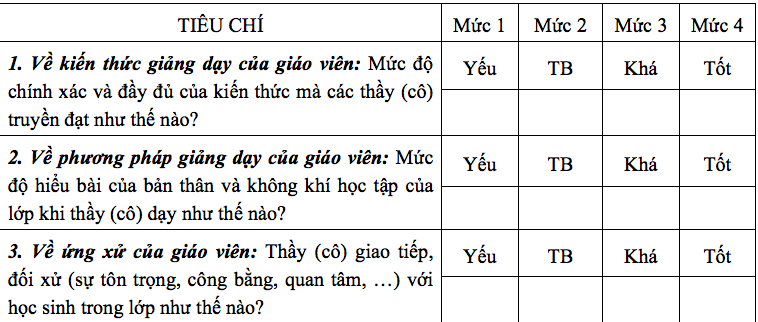 | TIÊU CHÍ | Mức 1 | Mức 2 | Mức 3 | Mức 4 |
|---|---|---|---|---|
| 1. Về kiến thức giảng dạy của giáo viên: Mức độ chính xác và đầy đủ của kiến thức mà các thầy (cô) truyền đạt như thế nào? | Yếu | TB | Khá | Tốt |
| | | | | |
| 2. Về phương pháp giảng dạy của giáo viên: Mức độ hiểu bài của bản thân và không khí học tập của lớp khi thầy (cô) dạy như thế nào? | Yếu | TB | Khá | Tốt |
| | | | | |
| 3. Về ứng xử của giáo viên: Thầy (cô) giao tiếp, đối xử (sự tôn trọng, công bằng, quan tâm, …) với học sinh trong lớp như thế nào? | Yếu | TB | Khá | Tốt |
| | | | | |